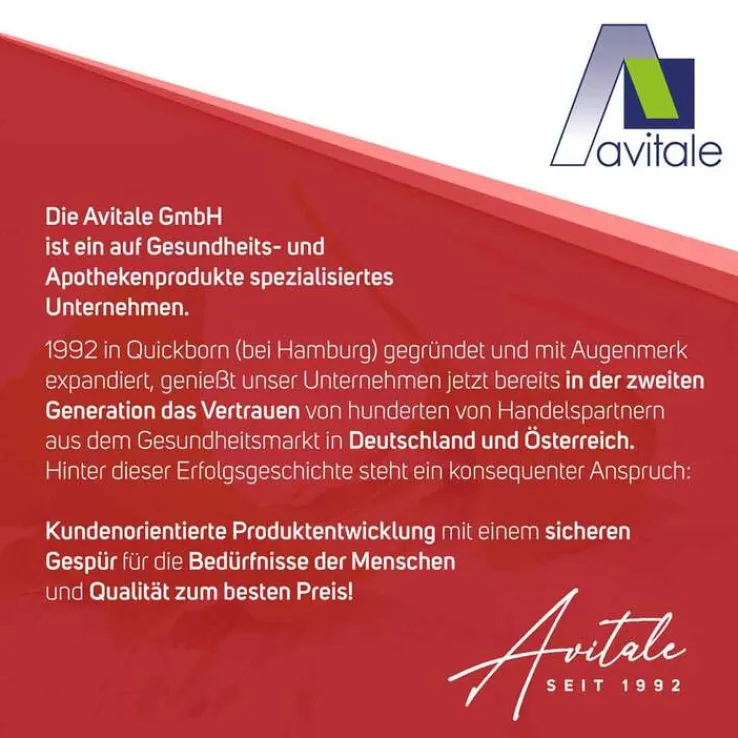 avitale

Die Avitale GmbH ist ein auf Gesundheits- und Apothekenprodukte spezialisiertes Unternehmen.

1992 in Quickborn (bei Hamburg) gegründet und mit Augenmerk expandiert, genießt unser Unternehmen jetzt bereits in der zweiten Generation das Vertrauen von hunderten von Handelspartnern aus dem Gesundheitsmarkt in Deutschland und Österreich. Hinter dieser Erfolgsgeschichte steht ein konsequenter Anspruch:

Kundenorientierte Produktentwicklung mit einem sicheren Gespür für die Bedürfnisse der Menschen und Qualität zum besten Preis!

Avitale
SEIT 1992